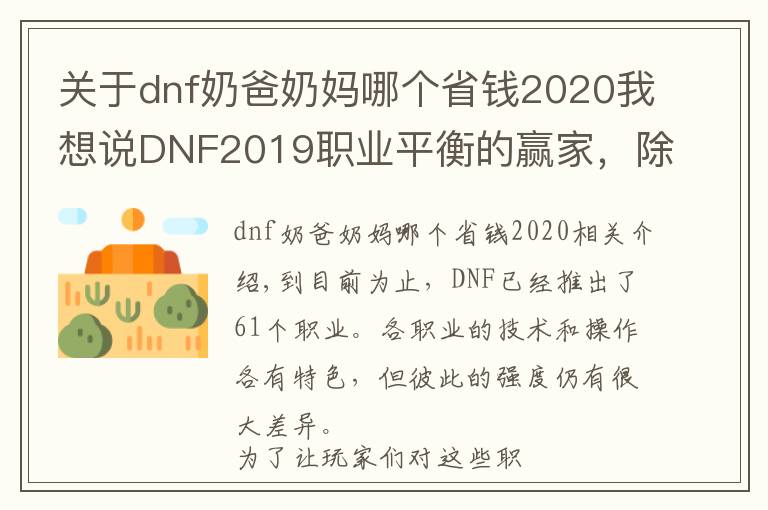 关于dnf奶爸奶妈哪个省钱2020我想说DNF2019职业平衡的赢家，除

dnf奶爸奶妈哪个省钱2020相关介绍，到目前为止，DNF已经推出了61个职业。各职业的技术和操作各有特色，但彼此的强度仍有很大差异。
为了让玩家们对这些职